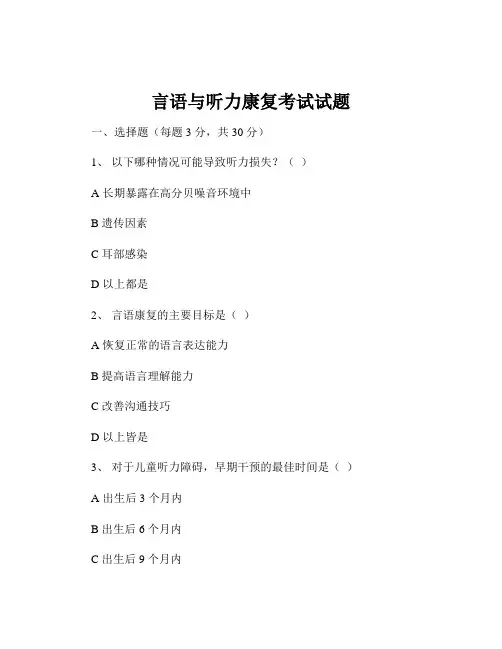 言语与听力康复考试试题

一、选择题（每题 3 分，共 30 分）

1、 以下哪种情况可能导致听力损失？（ ）

A 长期暴露在高分贝噪音环境中

B 遗传因素

C 耳部感染

D 以上都是

2、 言语康复的主要目标是（ ）

A 恢复正常的语言表达能力

B 提高语言理解能力

C 改善沟通技巧

D 以上皆是

3、 对于儿童听力障碍，早期干预的最佳时间是（ ）

A 出生后 3 个月内

B 出生后 6 个月内

C 出生后 9 个月内